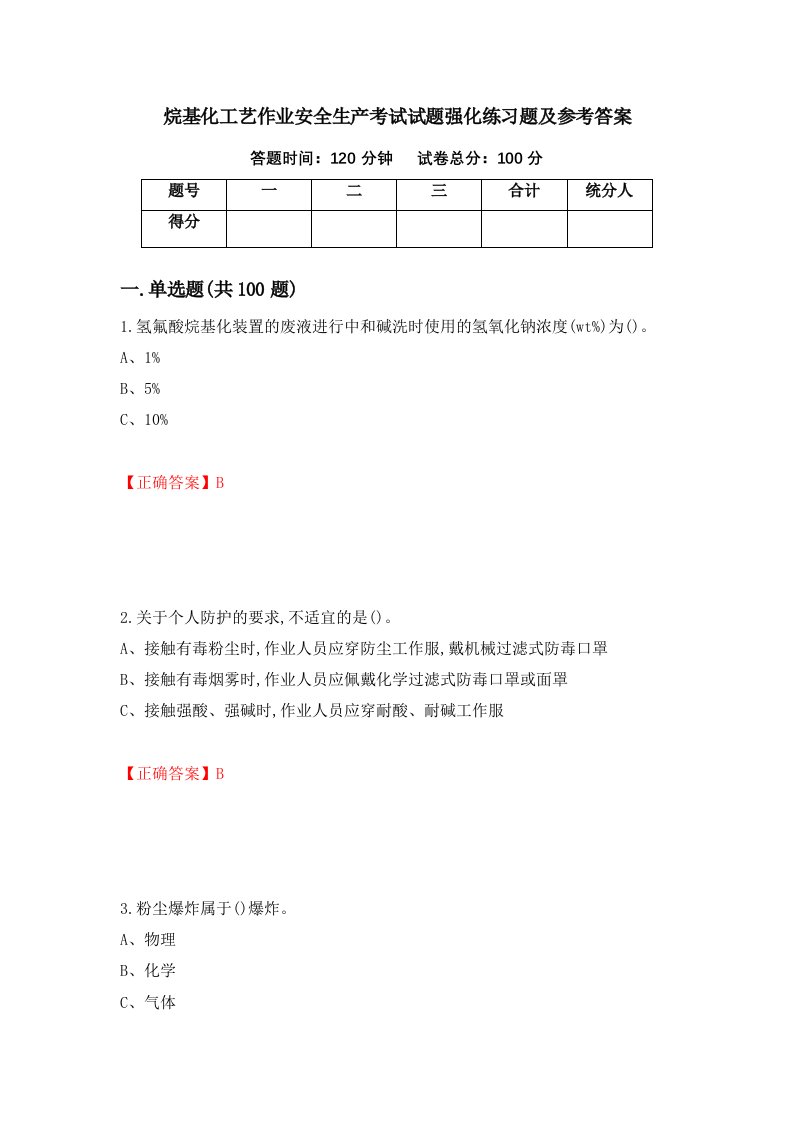 烷基化工艺作业安全生产考试试题强化练习题及参考答案

答题时间：120 分钟　　试卷总分：100 分

| 题号 | 一 | 二 | 三 | 合计 | 统分人 |
|---|---|---|---|---|---|
| 得分 |  |  |  |  |  |

一.单选题(共 100 题)

1.氢氟酸烷基化装置的废液进行中和碱洗时使用的氢氧化钠浓度(wt%)为()。

A、1%

B、5%

C、10%

【正确答案】B

2.关于个人防护的要求,不适宜的是()。

A、接触有毒粉尘时,作业人员应穿防尘工作服,戴机械过滤式防毒口罩

B、接触有毒烟雾时,作业人员应佩戴化学过滤式防毒口罩或面罩

C、接触强酸、强碱时,作业人员应穿耐酸、耐碱工作服

【正确答案】B

3.粉尘爆炸属于()爆炸。

A、物理

B、化学

C、气体